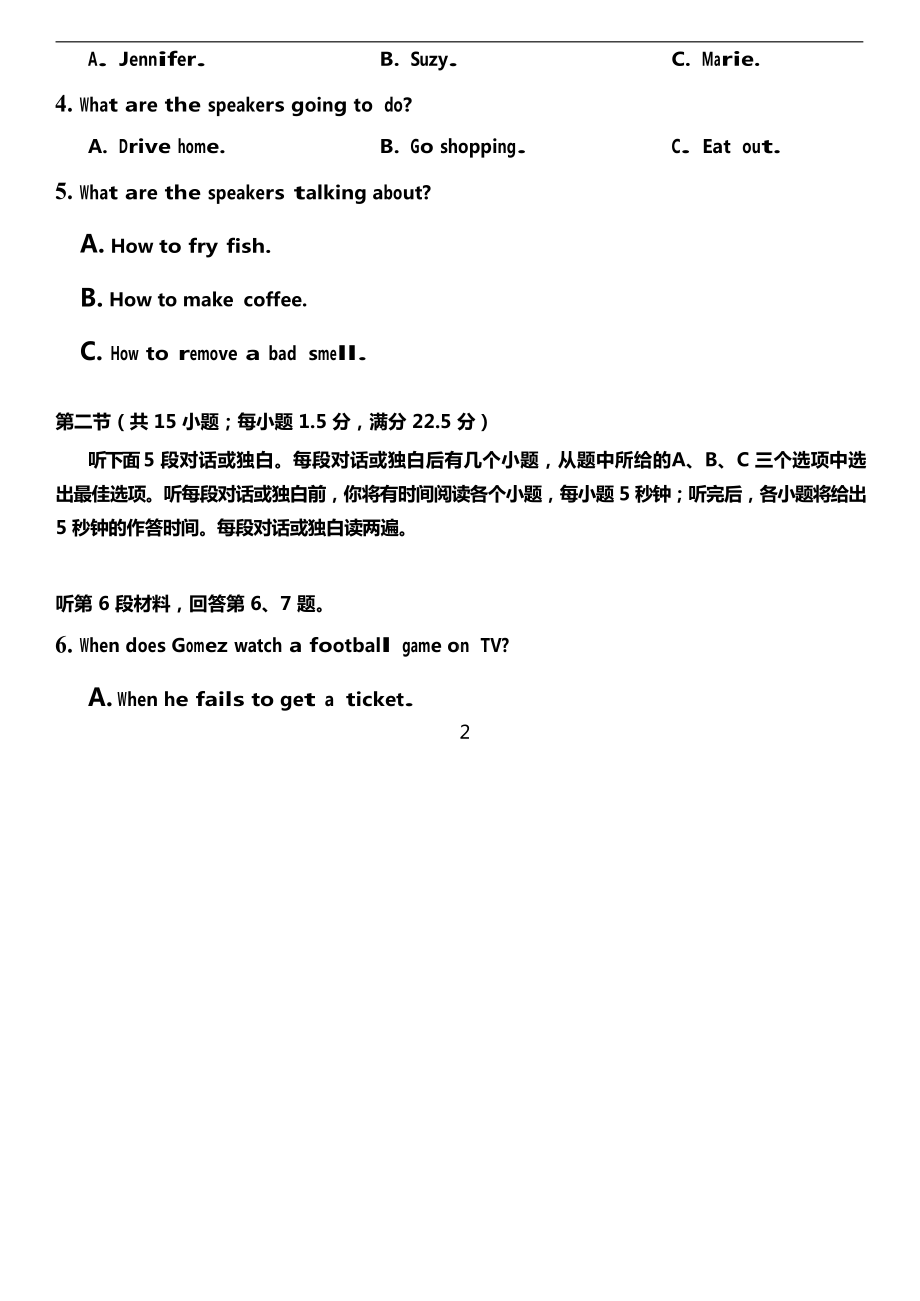 A. Jennifer.　　B. Suzy.　　C. Marie.

4. What are the speakers going to do?

A. Drive home.　　B. Go shopping.　　C. Eat out.

5. What are the speakers talking about?

A. How to fry fish.

B. How to make coffee.

C. How to remove a bad smell.

第二节（共 15 小题；每小题 1.5 分，满分 22.5 分）

听下面 5 段对话或独白。每段对话或独白后有几个小题，从题中所给的A、B、C 三个选项中选出最佳选项。听每段对话或独白前，你将有时间阅读各个小题，每小题 5 秒钟；听完后，各小题将给出 5 秒钟的作答时间。每段对话或独白读两遍。

听第 6 段材料，回答第 6、7 题。

6. When does Gomez watch a football game on TV?

A. When he fails to get a ticket.

2